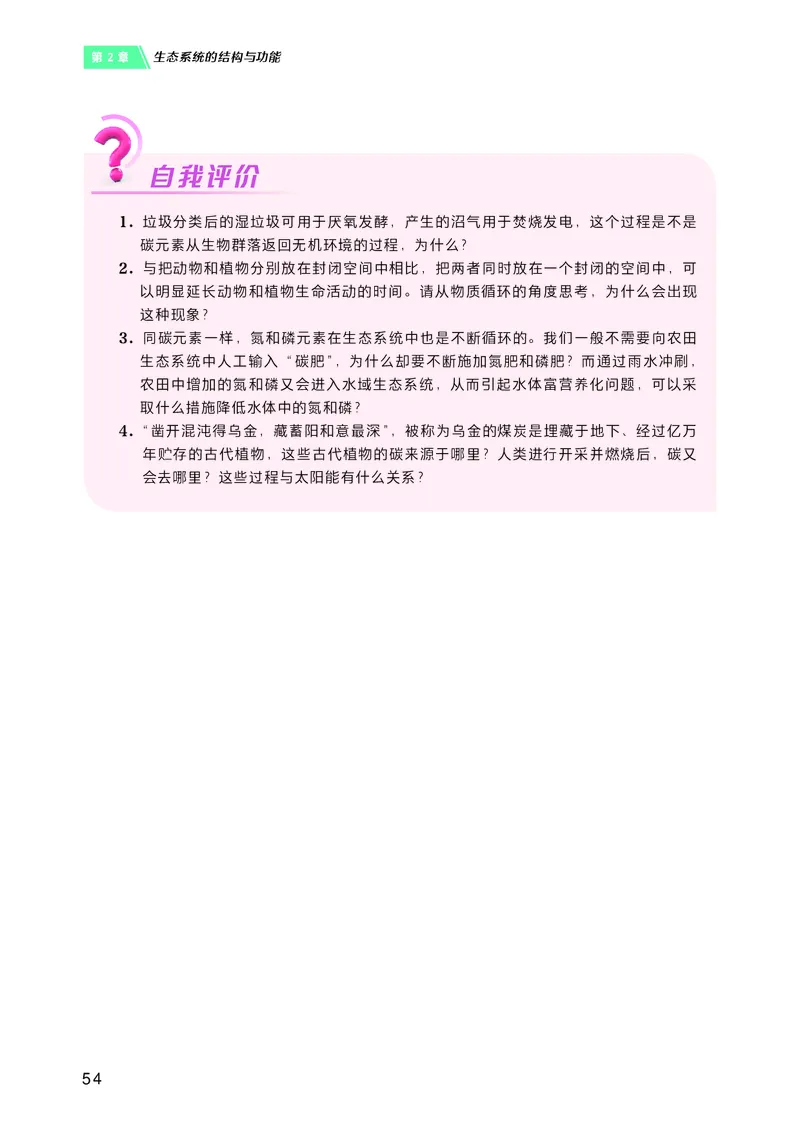 第 2 章　生态系统的结构与功能

自我评价

1. 垃圾分类后的湿垃圾可用于厌氧发酵，产生的沼气用于焚烧发电，这个过程是不是碳元素从生物群落返回无机环境的过程，为什么？

2. 与把动物和植物分别放在封闭空间中相比，把两者同时放在一个封闭的空间中，可以明显延长动物和植物生命活动的时间。请从物质循环的角度思考，为什么会出现这种现象？

3. 同碳元素一样，氮和磷元素在生态系统中也是不断循环的。我们一般不需要向农田生态系统中人工输入“碳肥”，为什么却要不断施加氮肥和磷肥？而通过雨水冲刷，农田中增加的氮和磷又会进入水域生态系统，从而引起水体富营养化问题，可以采取什么措施降低水体中的氮和磷？

4. “凿开混沌得乌金，藏蓄阳和意最深”，被称为乌金的煤炭是埋藏于地下、经过亿万年贮存的古代植物，这些古代植物的碳来源于哪里？人类进行开采并燃烧后，碳又会去哪里？这些过程与太阳能有什么关系？

54